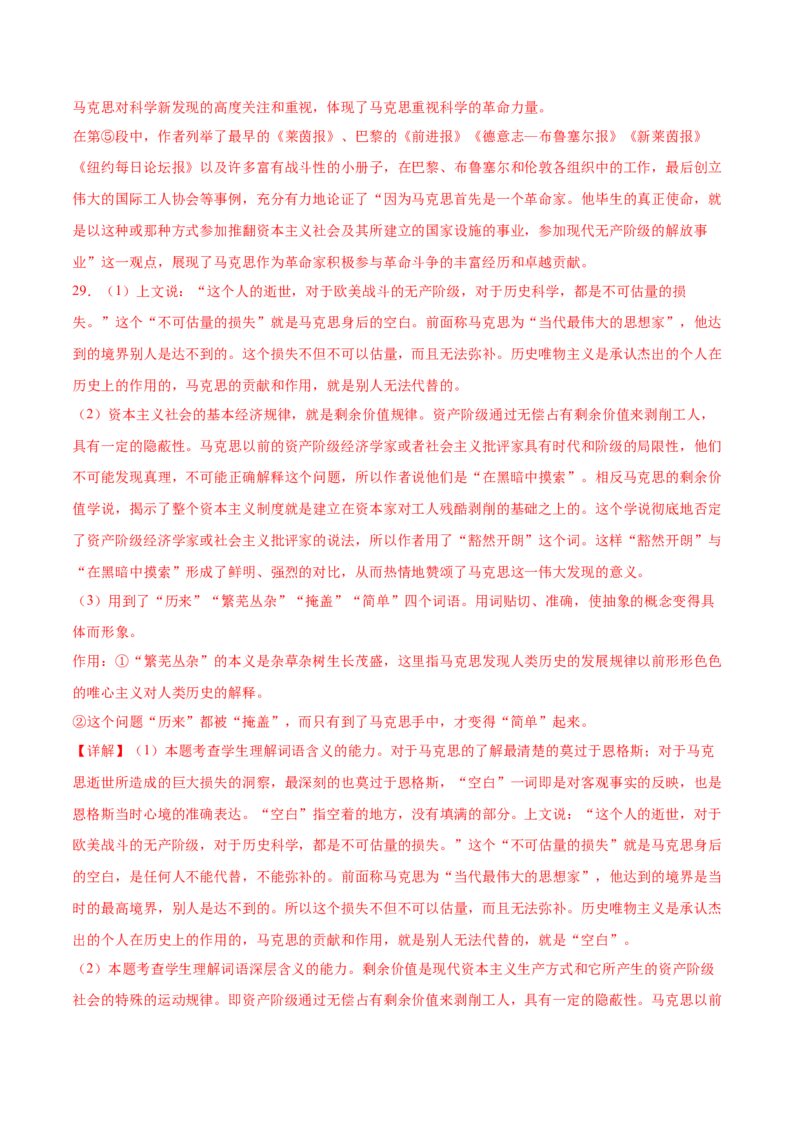 马克思对科学新发现的高度关注和重视，体现了马克思重视科学的革命力量。

在第⑤段中，作者列举了最早的《莱茵报》、巴黎的《前进报》《德意志—布鲁塞尔报》《新莱茵报》《纽约每日论坛报》以及许多富有战斗性的小册子，在巴黎、布鲁塞尔和伦敦各组织中的工作，最后创立伟大的国际工人协会等事例，充分有力地论证了“因为马克思首先是一个革命家。他毕生的真正使命，就是以这种或那种方式参加推翻资本主义社会及其所建立的国家设施的事业，参加现代无产阶级的解放事业”这一观点，展现了马克思作为革命家积极参与革命斗争的丰富经历和卓越贡献。

29. （1）上文说：“这个人的逝世，对于欧美战斗的无产阶级，对于历史科学，都是不可估量的损失。”这个“不可估量的损失”就是马克思身后的空白。前面称马克思为“当代最伟大的思想家”，他达到的境界别人是达不到的。这个损失不但不可以估量，而且无法弥补。历史唯物主义是承认杰出的个人在历史上的作用的，马克思的贡献和作用，就是别人无法代替的。

（2）资本主义社会的基本经济规律，就是剩余价值规律。资产阶级通过无偿占有剩余价值来剥削工人，具有一定的隐蔽性。马克思以前的资产阶级经济学家或者社会主义批评家具有时代和阶级的局限性，他们不可能发现真理，不可能正确解释这个问题，所以作者说他们是“在黑暗中摸索”。相反马克思的剩余价值学说，揭示了整个资本主义制度就是建立在资本家对工人残酷剥削的基础之上的。这个学说彻底地否定了资产阶级经济学家或社会主义批评家的说法，所以作者用了“豁然开朗”这个词。这样“豁然开朗”与“在黑暗中摸索”形成了鲜明、强烈的对比，从而热情地赞颂了马克思这一伟大发现的意义。

（3）用到了“历来”“繁芜丛杂”“掩盖”“简单”四个词语。用词贴切、准确，使抽象的概念变得具体而形象。

作用：①“繁芜丛杂”的本义是杂草杂树生长茂盛，这里指马克思发现人类历史的发展规律以前形形色色的唯心主义对人类历史的解释。

②这个问题“历来”都被“掩盖”，而只有到了马克思手中，才变得“简单”起来。

【详解】（1）本题考查学生理解词语含义的能力。对于马克思的了解最清楚的莫过于恩格斯；对于马克思逝世所造成的巨大损失的洞察，最深刻的也莫过于恩格斯，“空白”一词即是对客观事实的反映，也是恩格斯当时心境的准确表达。“空白”指空着的地方，没有填满的部分。上文说：“这个人的逝世，对于欧美战斗的无产阶级，对于历史科学，都是不可估量的损失。”这个“不可估量的损失”就是马克思身后的空白，是任何人不能代替，不能弥补的。前面称马克思为“当代最伟大的思想家”，他达到的境界是当时的最高境界，别人是达不到的。所以这个损失不但不可以估量，而且无法弥补。历史唯物主义是承认杰出的个人在历史上的作用的，马克思的贡献和作用，就是别人无法代替的，就是“空白”。

（2）本题考查学生理解词语深层含义的能力。剩余价值是现代资本主义生产方式和它所产生的资产阶级社会的特殊的运动规律。即资产阶级通过无偿占有剩余价值来剥削工人，具有一定的隐蔽性。马克思以前